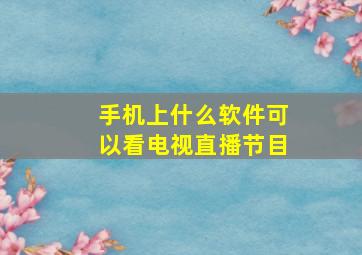 手机上什么软件可以看电视直播节目